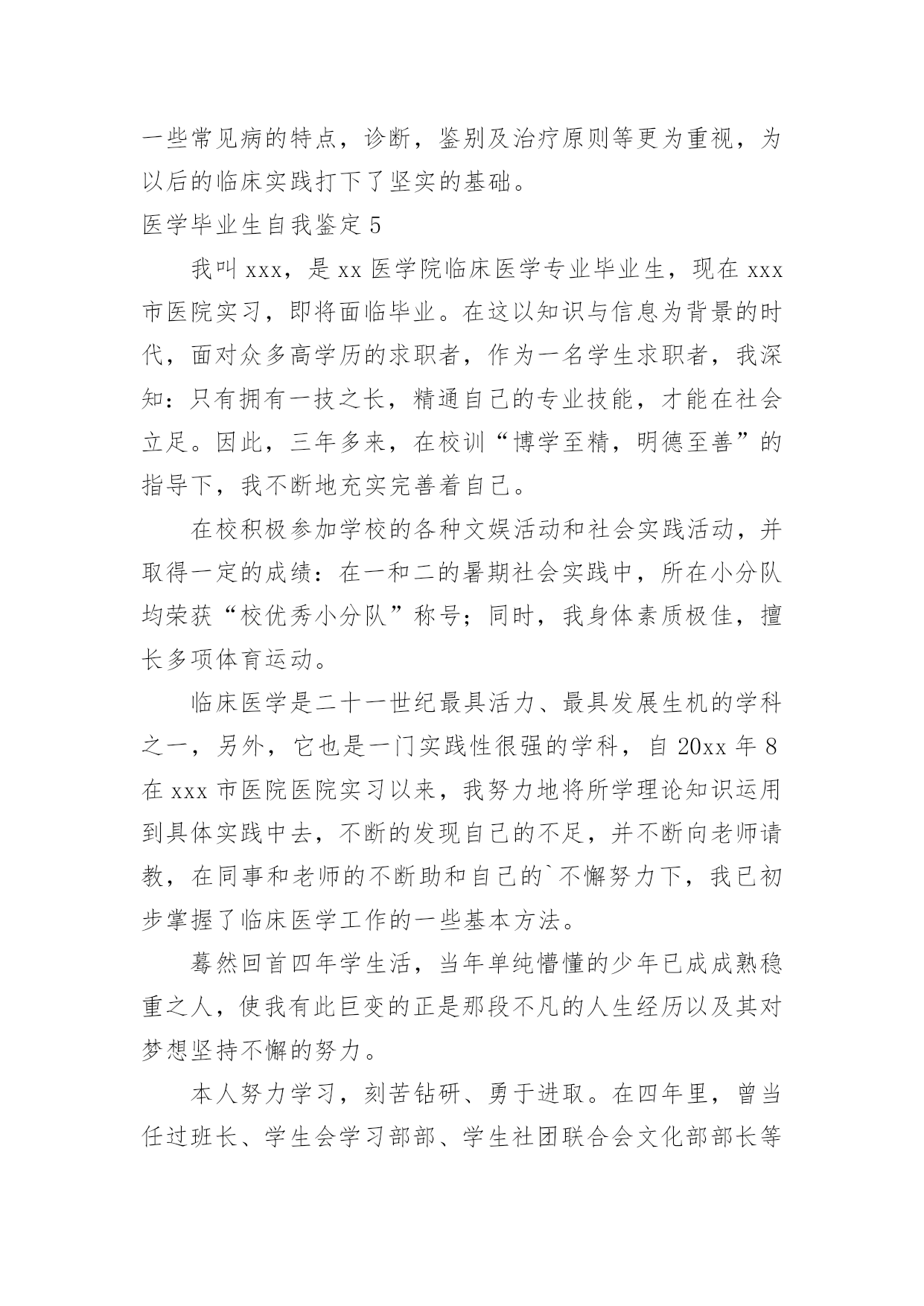 一些常见病的特点，诊断，鉴别及治疗原则等更为重视，为以后的临床实践打下了坚实的基础。

医学毕业生自我鉴定 5

我叫 xxx，是 xx 医学院临床医学专业毕业生，现在 xxx 市医院实习，即将面临毕业。在这以知识与信息为背景的时代，面对众多高学历的求职者，作为一名学生求职者，我深知：只有拥有一技之长，精通自己的专业技能，才能在社会立足。因此，三年多来，在校训“博学至精，明德至善”的指导下，我不断地充实完善着自己。

在校积极参加学校的各种文娱活动和社会实践活动，并取得一定的成绩：在一和二的暑期社会实践中，所在小分队均荣获“校优秀小分队”称号；同时，我身体素质极佳，擅长多项体育运动。

临床医学是二十一世纪最具活力、最具发展生机的学科之一，另外，它也是一门实践性很强的学科，自 20xx 年 8 在 xxx 市医院医院实习以来，我努力地将所学理论知识运用到具体实践中去，不断的发现自己的不足，并不断向老师请教，在同事和老师的不断助和自己的`不懈努力下，我已初步掌握了临床医学工作的一些基本方法。

蓦然回首四年学生活，当年单纯懵懂的少年已成成熟稳重之人，使我有此巨变的正是那段不凡的人生经历以及其对梦想坚持不懈的努力。

本人努力学习，刻苦钻研、勇于进取。在四年里，曾当任过班长、学生会学习部部、学生社团联合会文化部部长等